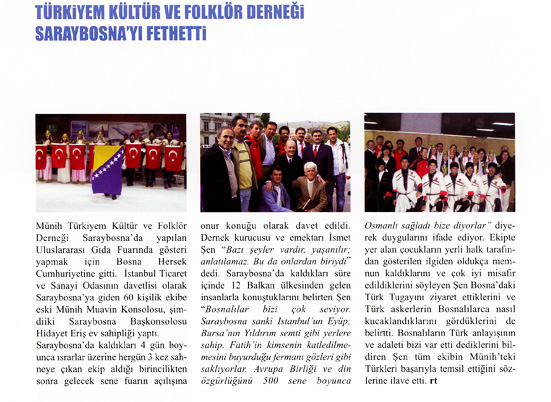 TÜRKİYEM KÜLTÜR VE FOLKLÖR DERNEĞİ SARAYBOSNA'YI FETHETTİ

Münih Türkiyem Kültür ve Folklör Derneği Saraybosna'da yapılan Uluslararası Gıda Fuarında gösteri yapmak için Bosna Hersek Cumhuriyetine gitti. İstanbul Ticaret ve Sanayi Odasının davetlisi olarak Saraybosna'ya giden 60 kişilik ekibe eski Münih Muavin Konsolosu, şimdiiki Saraybosna Başkonsolosu Hidayet Eriş ev sahipliği yaptı.

Saraybosna'da kaldıkları 4 gün boyunca ısrarlar üzerine hergün 3 kez sahneye çıkan ekip aldığı birincilikten sonra gelecek sene fuarın açılışına onur konuğu olarak davet edildi. Dernek kurucusu ve emektarı İsmet Şen "Bazı şeyler vardır, yaşanılır; anlatılamaz. Bu da onlardan biriydi" dedi. Saraybosna'da kaldıkları süre içinde 12 Balkan ülkesinden gelen insanlarla konuştuklarını belirten Şen "Bosnalılar bizi çok seviyor. Saraybosna sanki İstanbul'un Eyüp; Bursa'nın Yıldırım semti gibi yerlere sahip. Fatih'in kimsenin katledilmemesini buyurduğu fermanı gözleri gibi saklıyorlar. Avrupa Birliği ve din özgürlüğünü 500 sene boyunca Osmanlı sağladı bize diyorlar" diyerek duygularını ifade ediyor. Ekipte yer alan çocukların yerli halk tarafından gösterilen ilgiden oldukça memnun kaldıklarını ve çok iyi misafir edildiklerini söyleyen Şen Bosna'daki Türk Tugayını ziyaret ettiklerini ve Türk askerlerin Bosnalılarca nasıl kucaklandıklarını gördüklerini de belirtti. Bosnalıların Türk anlayışının ve adaleti bizi var etti dediklerini bildiren Şen tüm ekibin Münih'teki Türkleri başarıyla temsil ettiğini sözlerine ilave etti. rt